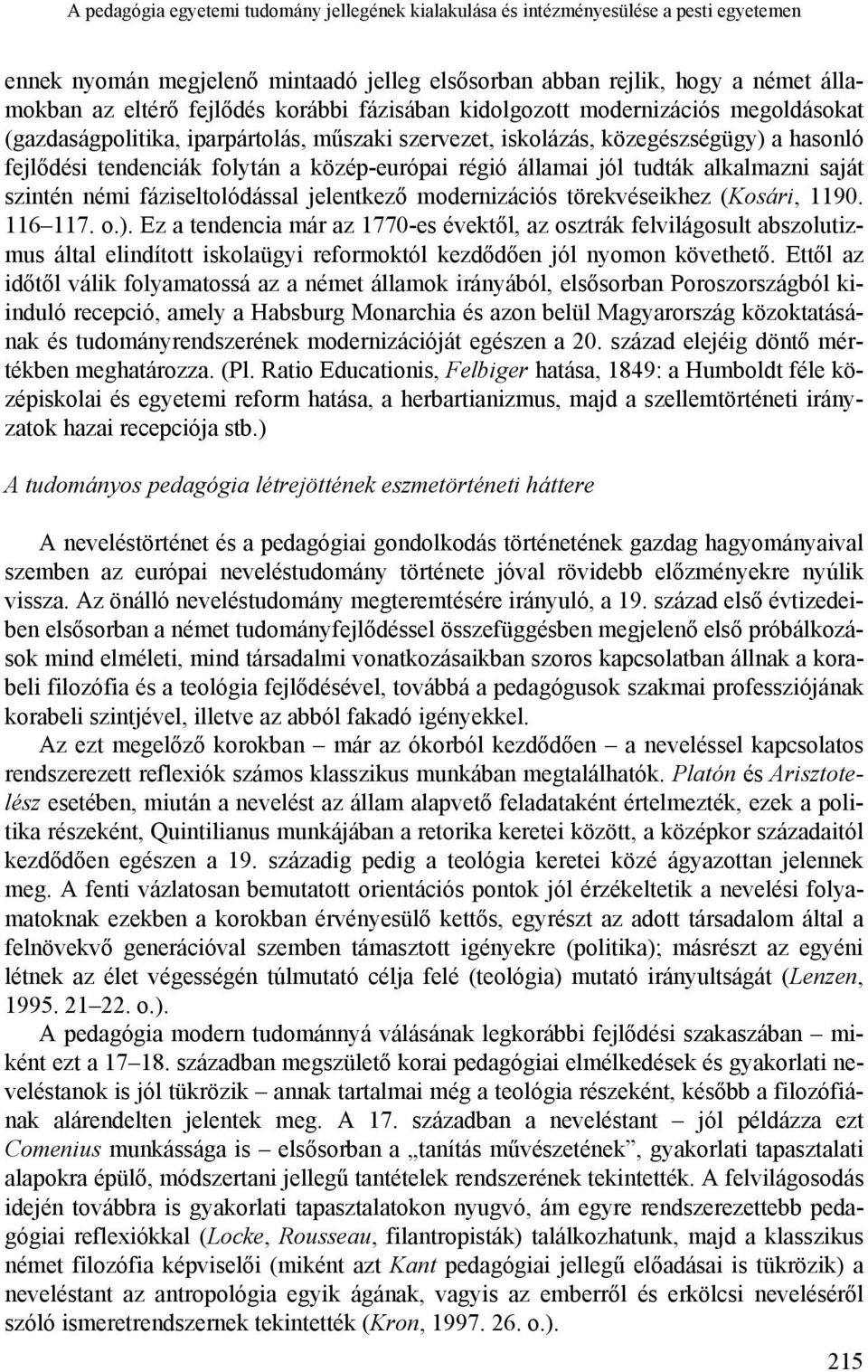 A pedagógia egyetemi tudomány jellegének kialakulása és intézményesülése a pesti egyetemen

ennek nyomán megjelenő mintaadó jelleg elsősorban abban rejlik, hogy a német államokban az eltérő fejlődés korábbi fázisában kidolgozott modernizációs megoldásokat (gazdaságpolitika, iparpártolás, műszaki szervezet, iskolázás, közegészségügy) a hasonló fejlődési tendenciák folytán a közép-európai régió államai jól tudták alkalmazni saját szintén némi fáziseltolódással jelentkező modernizációs törekvéseikhez (Kosári, 1190. 116–117. o.). Ez a tendencia már az 1770-es évektől, az osztrák felvilágosult abszolutizmus által elindított iskolaügyi reformoktól kezdődően jól nyomon követhető. Ettől az időtől válik folyamatossá az a német államok irányából, elsősorban Poroszországból kiinduló recepció, amely a Habsburg Monarchia és azon belül Magyarország közoktatásának és tudományrendszerének modernizációját egészen a 20. század elejéig döntő mértékben meghatározza. (Pl. Ratio Educationis, Felbiger hatása, 1849: a Humboldt féle középiskolai és egyetemi reform hatása, a herbartianizmus, majd a szellemtörténeti irányzatok hazai recepciója stb.)

A tudományos pedagógia létrejöttének eszmetörténeti háttere

A neveléstörténet és a pedagógiai gondolkodás történetének gazdag hagyományaival szemben az európai neveléstudomány története jóval rövidebb előzményekre nyúlik vissza. Az önálló neveléstudomány megteremtésére irányuló, a 19. század első évtizedeiben elsősorban a német tudományfejlődéssel összefüggésben megjelenő első próbálkozások mind elméleti, mind társadalmi vonatkozásaikban szoros kapcsolatban állnak a korabeli filozófia és a teológia fejlődésével, továbbá a pedagógusok szakmai professziójának korabeli szintjével, illetve az abból fakadó igényekkel.

Az ezt megelőző korokban – már az ókorból kezdődően – a neveléssel kapcsolatos rendszerezett reflexiók számos klasszikus munkában megtalálhatók. Platón és Arisztotelész esetében, miután a nevelést az állam alapvető feladataként értelmezték, ezek a politika részeként, Quintilianus munkájában a retorika keretei között, a középkor századaitól kezdődően egészen a 19. századig pedig a teológia keretei közé ágyazottan jelennek meg. A fenti vázlatosan bemutatott orientációs pontok jól érzékeltetik a nevelési folyamatoknak ezekben a korokban érvényesülő kettős, egyrészt az adott társadalom által a felnövekvő generációval szemben támasztott igényekre (politika); másrészt az egyéni létnek az élet végességén túlmutató célja felé (teológia) mutató irányultságát (Lenzen, 1995. 21–22. o.).

A pedagógia modern tudománnyá válásának legkorábbi fejlődési szakaszában – miként ezt a 17–18. században megszülető korai pedagógiai elmélkedések és gyakorlati neveléstanok is jól tükrözik – annak tartalmai még a teológia részeként, később a filozófiának alárendelten jelentek meg. A 17. században a neveléstant – jól példázza ezt Comenius munkássága is – elsősorban a „tanítás művészetének”, gyakorlati tapasztalati alapokra épülő, módszertani jellegű tantételek rendszerének tekintették. A felvilágosodás idején továbbra is gyakorlati tapasztalatokon nyugvó, ám egyre rendszerezettebb pedagógiai reflexiókkal (Locke, Rousseau, filantropisták) találkozhatunk, majd a klasszikus német filozófia képviselői (miként azt Kant pedagógiai jellegű előadásai is tükrözik) a neveléstant az antropológia egyik ágának, vagyis az emberről és erkölcsi neveléséről szóló ismeretrendszernek tekintették (Kron, 1997. 26. o.).

215